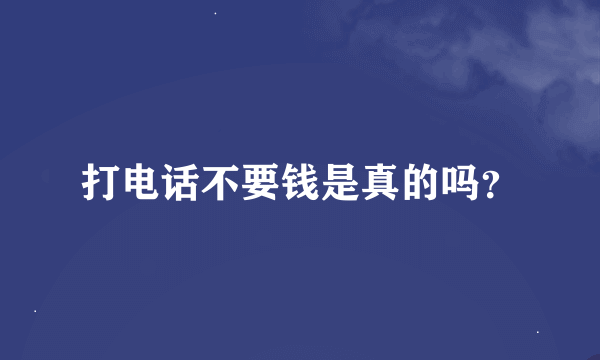 打电话不要钱是真的吗?